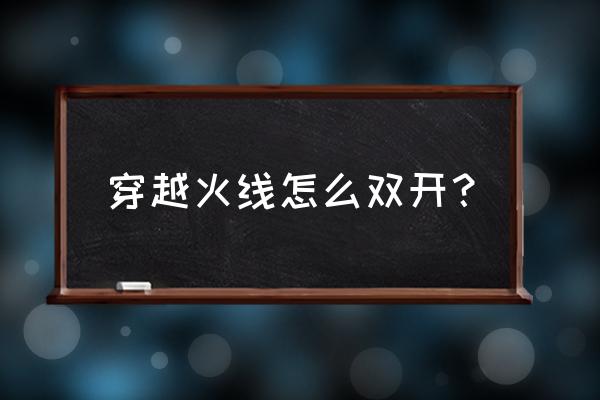 穿越火线怎么双开？